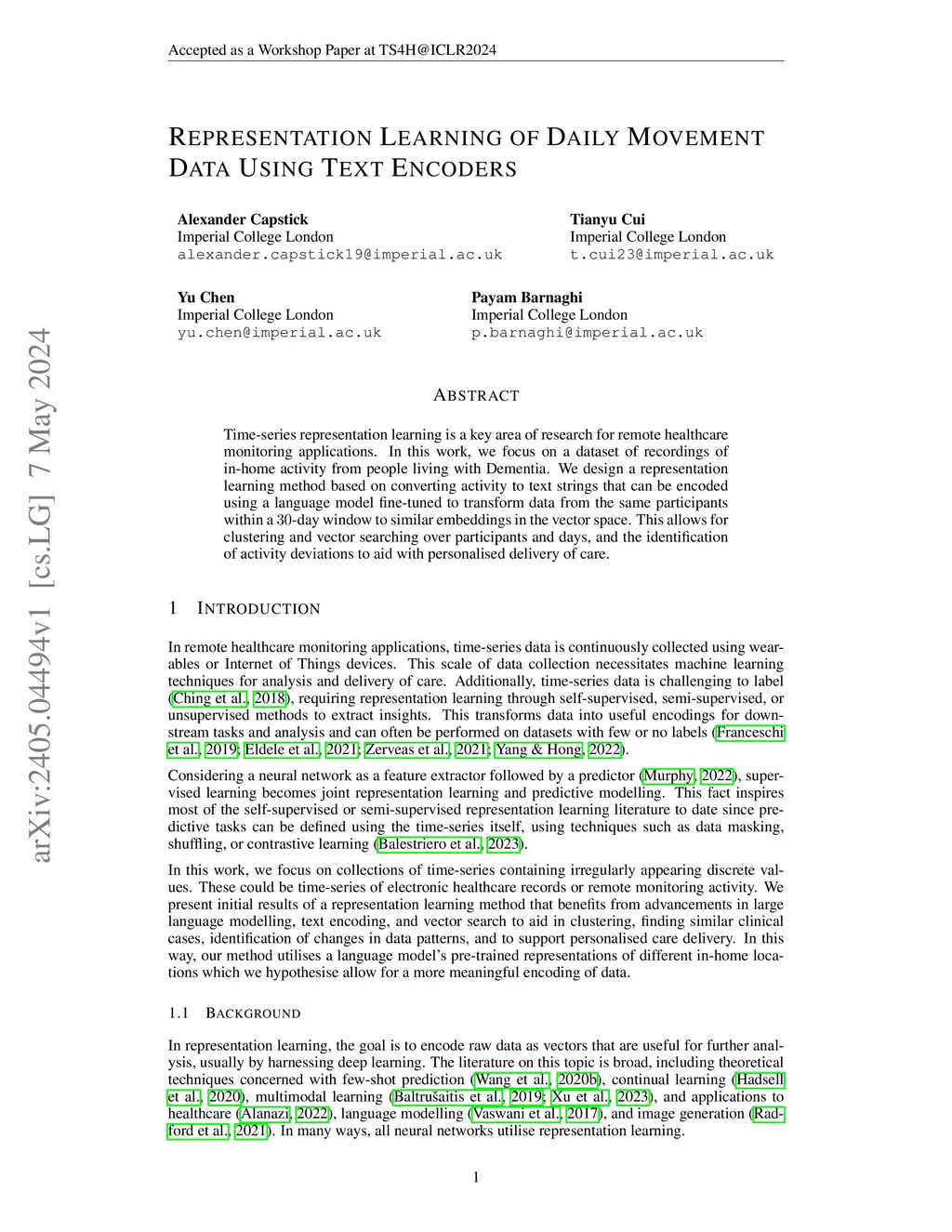 Accepted as a Workshop Paper at TS4H@ICLR2024

REPRESENTATION LEARNING OF DAILY MOVEMENT DATA USING TEXT ENCODERS

Alexander Capstick
Imperial College London
alexander.capstick19@imperial.ac.uk

Tianyu Cui
Imperial College London
t.cui23@imperial.ac.uk

Yu Chen
Imperial College London
yu.chen@imperial.ac.uk

Payam Barnaghi
Imperial College London
p.barnaghi@imperial.ac.uk

arXiv:2405.04494v1 [cs.LG] 7 May 2024

ABSTRACT

Time-series representation learning is a key area of research for remote healthcare monitoring applications. In this work, we focus on a dataset of recordings of in-home activity from people living with Dementia. We design a representation learning method based on converting activity to text strings that can be encoded using a language model fine-tuned to transform data from the same participants within a 30-day window to similar embeddings in the vector space. This allows for clustering and vector searching over participants and days, and the identification of activity deviations to aid with personalised delivery of care.

1 INTRODUCTION

In remote healthcare monitoring applications, time-series data is continuously collected using wearables or Internet of Things devices. This scale of data collection necessitates machine learning techniques for analysis and delivery of care. Additionally, time-series data is challenging to label (Ching et al., 2018), requiring representation learning through self-supervised, semi-supervised, or unsupervised methods to extract insights. This transforms data into useful encodings for downstream tasks and analysis and can often be performed on datasets with few or no labels (Franceschi et al., 2019; Eldele et al., 2021; Zerveas et al., 2021; Yang & Hong, 2022).

Considering a neural network as a feature extractor followed by a predictor (Murphy, 2022), supervised learning becomes joint representation learning and predictive modelling. This fact inspires most of the self-supervised or semi-supervised representation learning literature to date since predictive tasks can be defined using the time-series itself, using techniques such as data masking, shuffling, or contrastive learning (Balestriero et al., 2023).

In this work, we focus on collections of time-series containing irregularly appearing discrete values. These could be time-series of electronic healthcare records or remote monitoring activity. We present initial results of a representation learning method that benefits from advancements in large language modelling, text encoding, and vector search to aid in clustering, finding similar clinical cases, identification of changes in data patterns, and to support personalised care delivery. In this way, our method utilises a language model's pre-trained representations of different in-home locations which we hypothesise allow for a more meaningful encoding of data.

1.1 BACKGROUND

In representation learning, the goal is to encode raw data as vectors that are useful for further analysis, usually by harnessing deep learning. The literature on this topic is broad, including theoretical techniques concerned with few-shot prediction (Wang et al., 2020b), continual learning (Hadsell et al., 2020), multimodal learning (Baltrušaitis et al., 2019; Xu et al., 2023), and applications to healthcare (Alanazi, 2022), language modelling (Vaswani et al., 2017), and image generation (Radford et al., 2021). In many ways, all neural networks utilise representation learning.

1